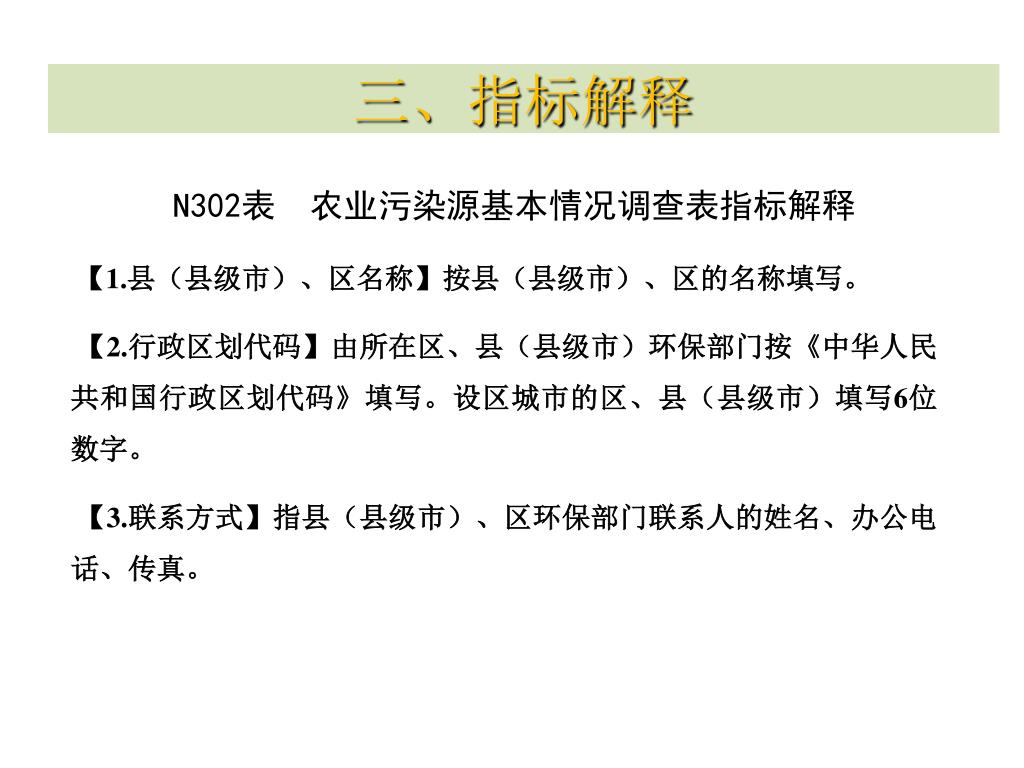 三、指标解释

N302表　农业污染源基本情况调查表指标解释

【1.县（县级市）、区名称】按县（县级市）、区的名称填写。

【2.行政区划代码】由所在区、县（县级市）环保部门按《中华人民共和国行政区划代码》填写。设区城市的区、县（县级市）填写6位数字。

【3.联系方式】指县（县级市）、区环保部门联系人的姓名、办公电话、传真。